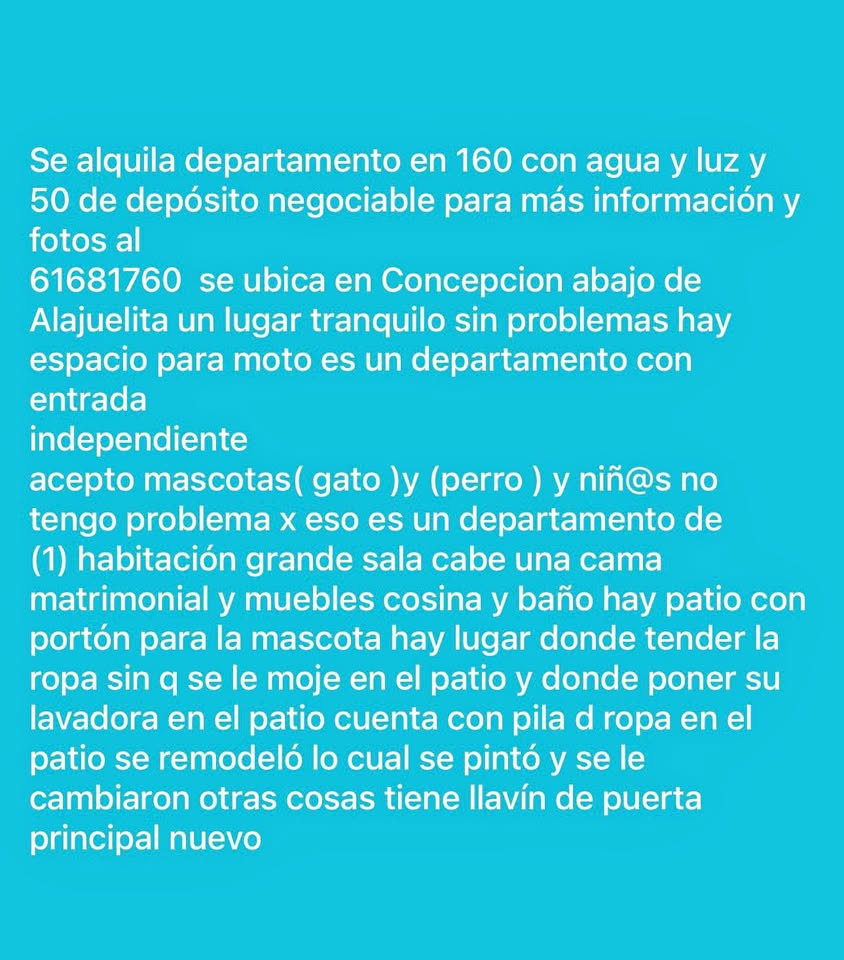 Se alquila departamento en 160 con agua y luz y 50 de depósito negociable para más información y fotos al
61681760  se ubica en Concepcion abajo de Alajuelita un lugar tranquilo sin problemas hay espacio para moto es un departamento con entrada
independiente
acepto mascotas( gato )y (perro ) y niñ@s no tengo problema x eso es un departamento de (1) habitación grande sala cabe una cama matrimonial y muebles cosina y baño hay patio con portón para la mascota hay lugar donde tender la ropa sin q se le moje en el patio y donde poner su lavadora en el patio cuenta con pila d ropa en el patio se remodeló lo cual se pintó y se le cambiaron otras cosas tiene llavín de puerta principal nuevo